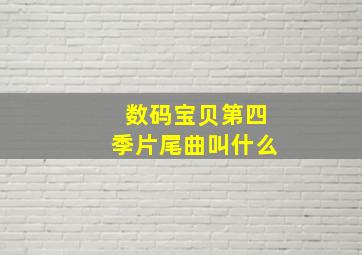 数码宝贝第四季片尾曲叫什么